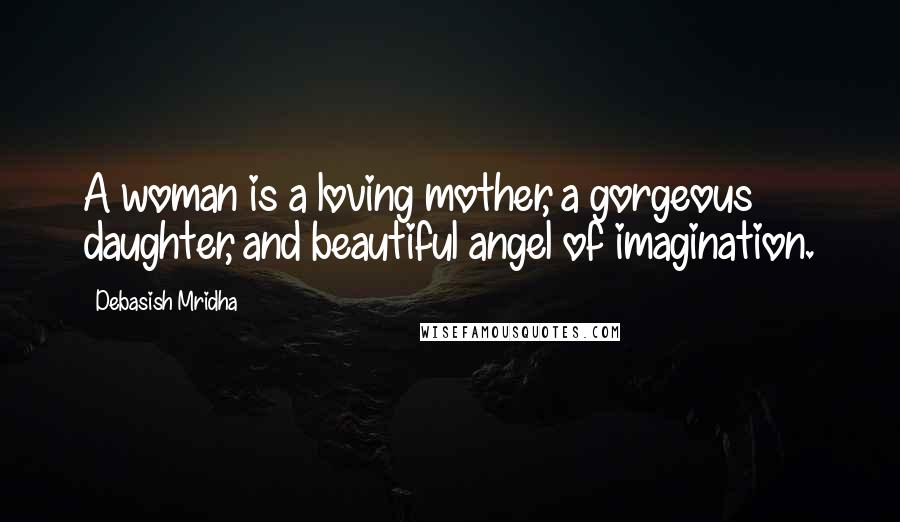 A woman is a loving mother, a gorgeous daughter, and beautiful angel of imagination.

Debasish Mridha

WISEFAMOUSQUOTES.COM